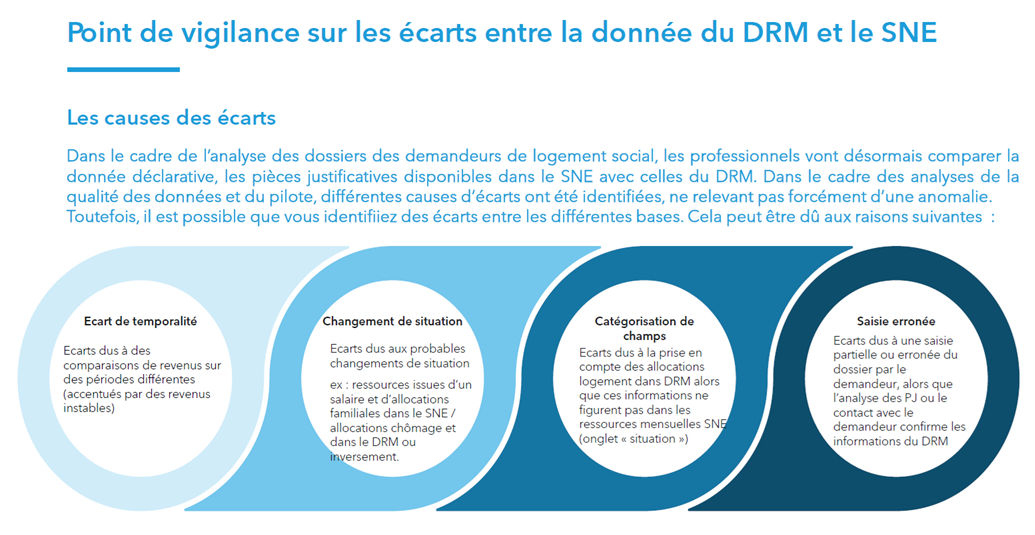 Point de vigilance sur les écarts entre la donnée du DRM et le SNE

Les causes des écarts

Dans le cadre de l'analyse des dossiers des demandeurs de logement social, les professionnels vont désormais comparer la donnée déclarative, les pièces justificatives disponibles dans le SNE avec celles du DRM. Dans le cadre des analyses de la qualité des données et du pilote, différentes causes d'écarts ont été identifiées, ne relevant pas forcément d'une anomalie. Toutefois, il est possible que vous identifiiez des écarts entre les différentes bases. Cela peut être dû aux raisons suivantes :

Ecart de temporalité

Ecarts dus à des comparaisons de revenus sur des périodes différentes (accentués par des revenus instables)

Changement de situation

Ecarts dus aux probables changements de situation

ex : ressources issues d'un salaire et d'allocations familiales dans le SNE / allocations chômage et dans le DRM ou inversement.

Catégorisation de champs

Ecarts dus à la prise en compte des allocations logement dans DRM alors que ces informations ne figurent pas dans les ressources mensuelles SNE (onglet « situation »)

Saisie erronée

Ecarts dus à une saisie partielle ou erronée du dossier par le demandeur, alors que l'analyse des PJ ou le contact avec le demandeur confirme les informations du DRM